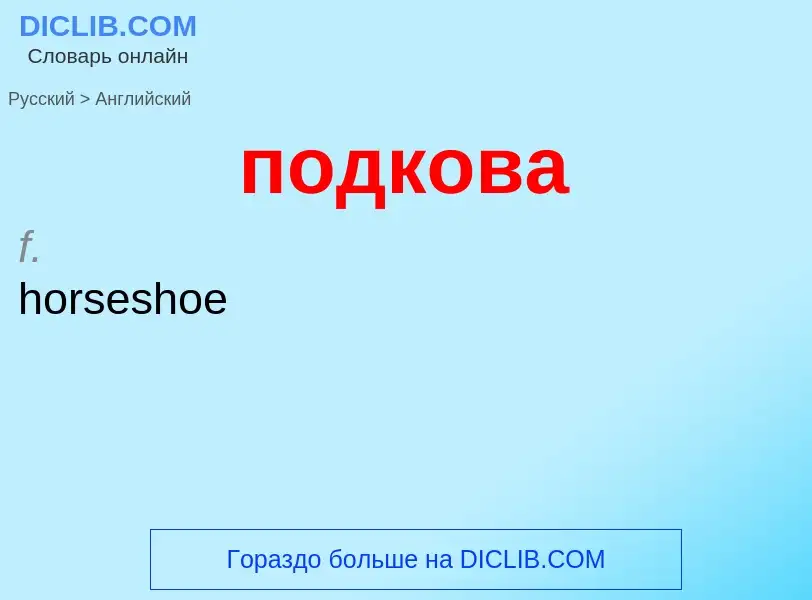 DICLIB.COM
Словарь онлайн

Русский > Английский

подкова

f.
horseshoe

Гораздо больше на DICLIB.COM